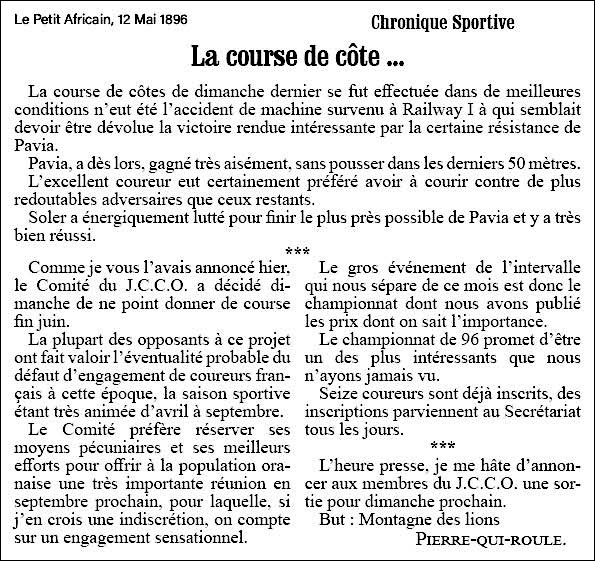 Le Petit Africain, 12 Mai 1896

Chronique Sportive

La course de côte ...

La course de côtes de dimanche dernier se fut effectuée dans de meilleures conditions n'eut été l'accident de machine survenu à Railway I à qui semblait devoir être dévolue la victoire rendue intéressante par la certaine résistance de Pavia.

Pavia, a dès lors, gagné très aisément, sans pousser dans les derniers 50 mètres.

L'excellent coureur eut certainement préféré avoir à courir contre de plus redoutables adversaires que ceux restants.

Soler a énergiquement lutté pour finir le plus près possible de Pavia et y a très bien réussi.

***

Comme je vous l'avais annoncé hier, le Comité du J.C.C.O. a décidé dimanche de ne point donner de course fin juin.

La plupart des opposants à ce projet ont fait valoir l'éventualité probable du défaut d'engagement de coureurs français à cette époque, la saison sportive étant très animée d'avril à septembre.

Le Comité préfère réserver ses moyens pécuniaires et ses meilleurs efforts pour offrir à la population oranaise une très importante réunion en septembre prochain, pour laquelle, si j'en crois une indiscrétion, on compte sur un engagement sensationnel.

Le gros événement de l'intervalle qui nous sépare de ce mois est donc le championnat dont nous avons publié les prix dont on sait l'importance.

Le championnat de 96 promet d'être un des plus intéressants que nous n'ayons jamais vu.

Seize coureurs sont déjà inscrits, des inscriptions parviennent au Secrétariat tous les jours.

***

L'heure presse, je me hâte d'annoncer aux membres du J.C.C.O. une sortie pour dimanche prochain.

But : Montagne des lions

PIERRE-QUI-ROULE.